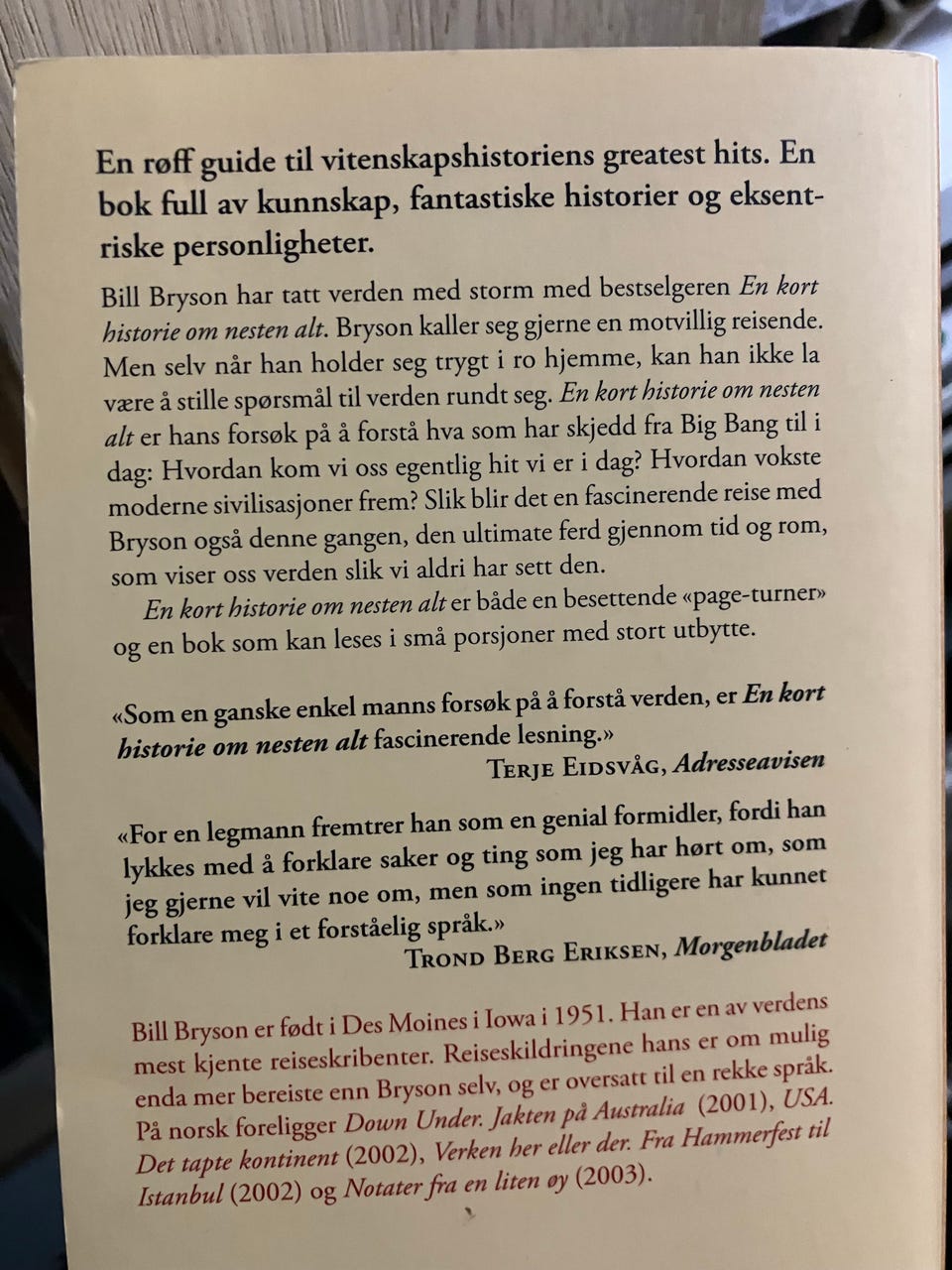 En røff guide til vitenskapshistoriens greatest hits. En bok full av kunnskap, fantastiske historier og eksentriske personligheter.

Bill Bryson har tatt verden med storm med bestselgeren En kort historie om nesten alt. Bryson kaller seg gjerne en motvillig reisende. Men selv når han holder seg trygt i ro hjemme, kan han ikke la være å stille spørsmål til verden rundt seg. En kort historie om nesten alt er hans forsøk på å forstå hva som har skjedd fra Big Bang til i dag: Hvordan kom vi oss egentlig hit vi er i dag? Hvordan vokste moderne sivilisasjoner frem? Slik blir det en fascinerende reise med Bryson også denne gangen, den ultimate ferd gjennom tid og rom, som viser oss verden slik vi aldri har sett den.

En kort historie om nesten alt er både en besettende «page-turner» og en bok som kan leses i små porsjoner med stort utbytte.

«Som en ganske enkel manns forsøk på å forstå verden, er En kort historie om nesten alt fascinerende lesning.»
Terje Eidsvåg, Adresseavisen

«For en legmann fremtrer han som en genial formidler, fordi han lykkes med å forklare saker og ting som jeg har hørt om, som jeg gjerne vil vite noe om, men som ingen tidligere har kunnet forklare meg i et forståelig språk.»
Trond Berg Eriksen, Morgenbladet

Bill Bryson er født i Des Moines i Iowa i 1951. Han er en av verdens mest kjente reiseskribenter. Reiseskildringene hans er om mulig enda mer bereiste enn Bryson selv, og er oversatt til en rekke språk. På norsk foreligger Down Under. Jakten på Australia (2001), USA. Det tapte kontinent (2002), Verken her eller der. Fra Hammerfest til Istanbul (2002) og Notater fra en liten øy (2003).